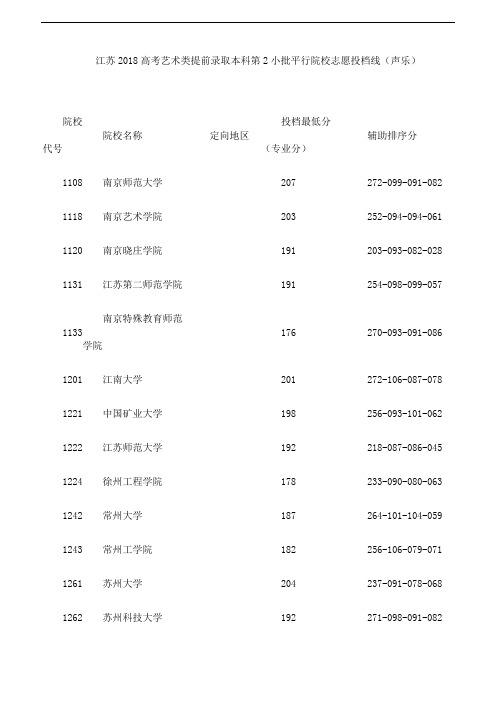 江苏 2018 高考艺术类提前录取本科第 2 小批平行院校志愿投档线（声乐）

| 院校代号 | 院校名称 | 定向地区 | 投档最低分（专业分） | 辅助排序分 |
|---|---|---|---|---|
| 1108 | 南京师范大学 | | 207 | 272-099-091-082 |
| 1118 | 南京艺术学院 | | 203 | 252-094-094-061 |
| 1120 | 南京晓庄学院 | | 191 | 203-093-082-028 |
| 1131 | 江苏第二师范学院 | | 191 | 254-098-099-057 |
| 1133 | 南京特殊教育师范学院 | | 176 | 270-093-091-086 |
| 1201 | 江南大学 | | 201 | 272-106-087-078 |
| 1221 | 中国矿业大学 | | 198 | 256-093-101-062 |
| 1222 | 江苏师范大学 | | 192 | 218-087-086-045 |
| 1224 | 徐州工程学院 | | 178 | 233-090-080-063 |
| 1242 | 常州大学 | | 187 | 264-101-104-059 |
| 1243 | 常州工学院 | | 182 | 256-106-079-071 |
| 1261 | 苏州大学 | | 204 | 237-091-078-068 |
| 1262 | 苏州科技大学 | | 192 | 271-098-091-082 |